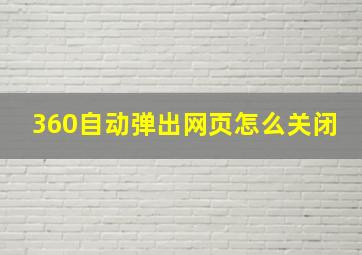 360自动弹出网页怎么关闭